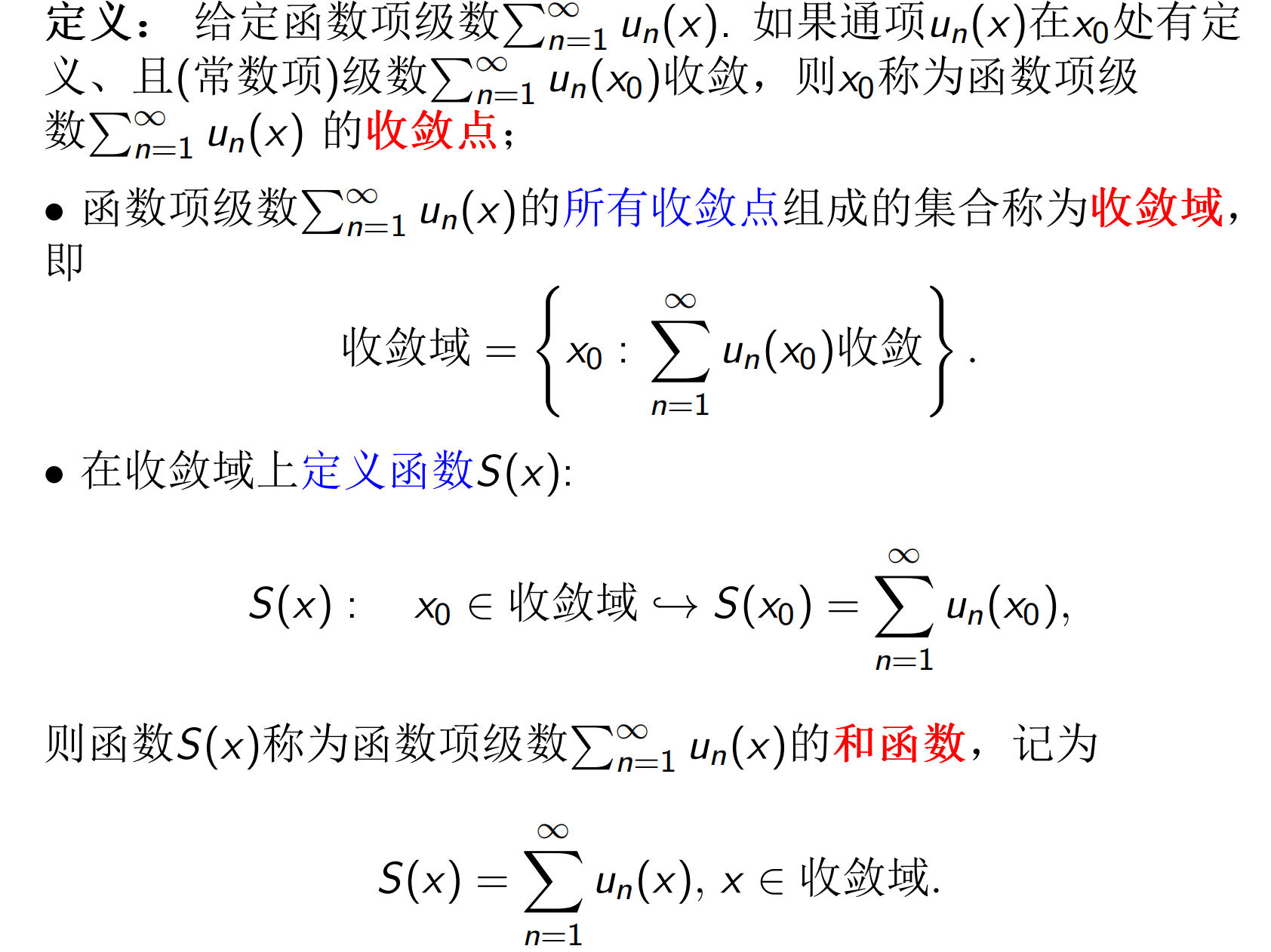 定义： 给定函数项级数$\sum_{n=1}^{\infty} u_n(x)$. 如果通项$u_n(x)$在$x_0$处有定义、且(常数项)级数$\sum_{n=1}^{\infty} u_n(x_0)$收敛，则$x_0$称为函数项级数$\sum_{n=1}^{\infty} u_n(x)$ 的收敛点；

• 函数项级数$\sum_{n=1}^{\infty} u_n(x)$的所有收敛点组成的集合称为收敛域，即

$$收敛域 = \left\{ x_0 : \sum_{n=1}^{\infty} u_n(x_0)收敛 \right\}.$$

• 在收敛域上定义函数$S(x)$:

$$S(x): \quad x_0 \in 收敛域 \hookrightarrow S(x_0) = \sum_{n=1}^{\infty} u_n(x_0),$$

则函数$S(x)$称为函数项级数$\sum_{n=1}^{\infty} u_n(x)$的和函数，记为

$$S(x) = \sum_{n=1}^{\infty} u_n(x),\ x \in 收敛域.$$